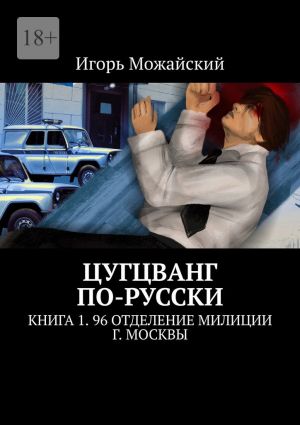 18+

Игорь Можайский

ЦУГЦВАНГ ПО-РУССКИ

КНИГА 1. 96 ОТДЕЛЕНИЕ МИЛИЦИИ Г. МОСКВЫ